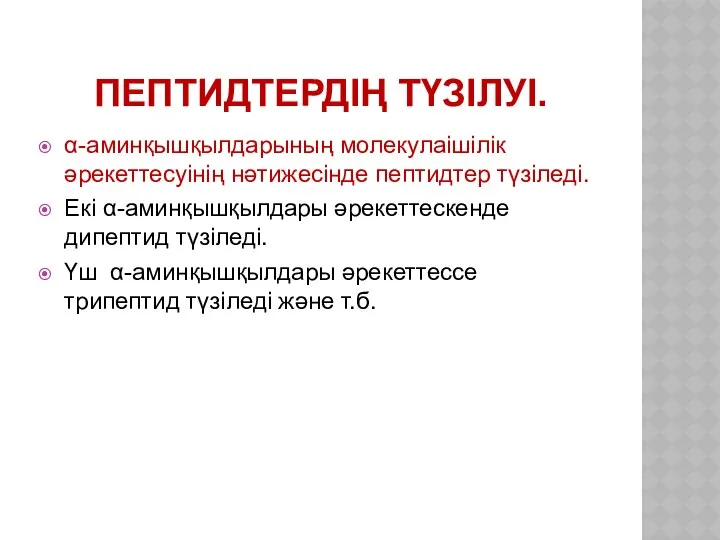 ПЕПТИДТЕРДІҢ ТҮЗІЛУІ.

α-аминқышқылдарының молекулаішілік әрекеттесуінің нәтижесінде пептидтер түзіледі.

Екі α-аминқышқылдары әрекеттескенде дипептид түзіледі.

Үш α-аминқышқылдары әрекеттессе трипептид түзіледі және т.б.